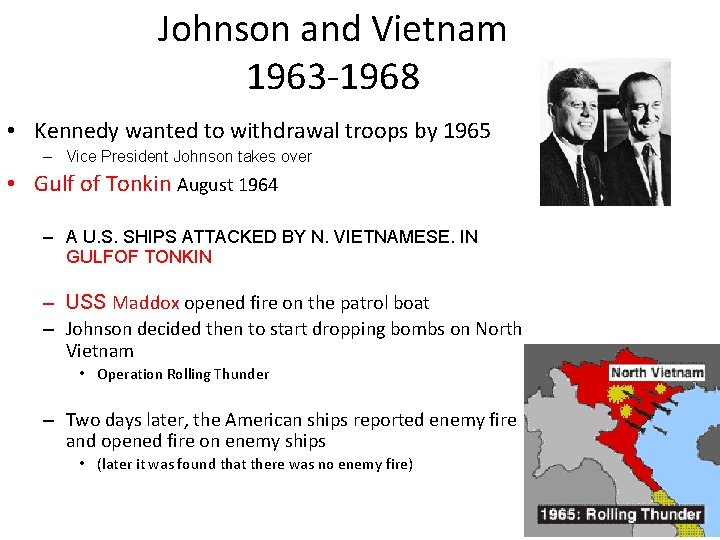 Johnson and Vietnam
1963-1968

• Kennedy wanted to withdrawal troops by 1965
– Vice President Johnson takes over

• Gulf of Tonkin August 1964

– A U.S. SHIPS ATTACKED BY N. VIETNAMESE. IN GULFOF TONKIN

– USS Maddox opened fire on the patrol boat

– Johnson decided then to start dropping bombs on North Vietnam
• Operation Rolling Thunder

– Two days later, the American ships reported enemy fire and opened fire on enemy ships
• (later it was found that there was no enemy fire)

North Vietnam

1965: Rolling Thunder